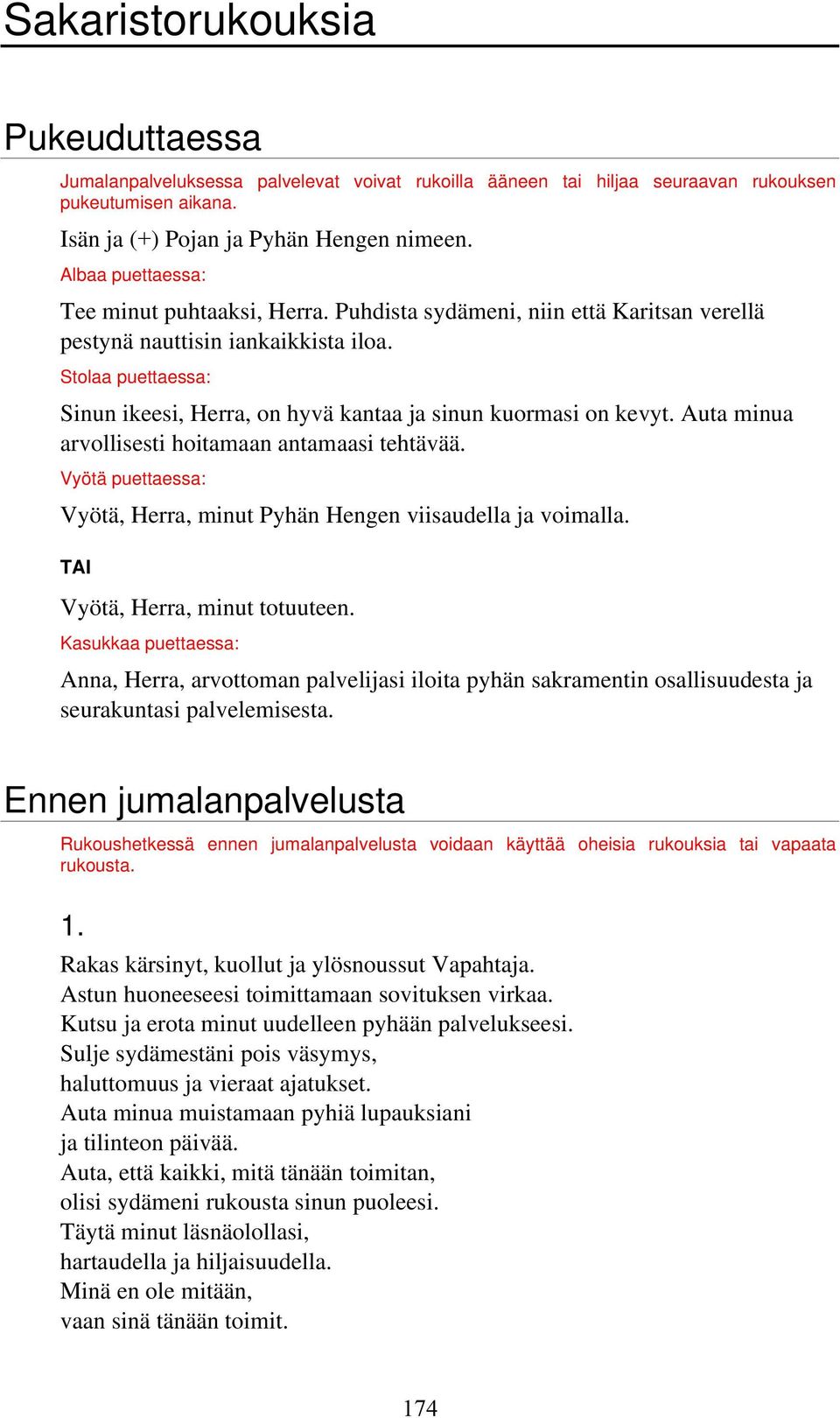 Sakaristorukouksia

Pukeuduttaessa

Jumalanpalveluksessa palvelevat voivat rukoilla ääneen tai hiljaa seuraavan rukouksen pukeutumisen aikana.

Isän ja (+) Pojan ja Pyhän Hengen nimeen.

Albaa puettaessa:

Tee minut puhtaaksi, Herra. Puhdista sydämeni, niin että Karitsan verellä pestynä nauttisin iankaikkista iloa.

Stolaa puettaessa:

Sinun ikeesi, Herra, on hyvä kantaa ja sinun kuormasi on kevyt. Auta minua arvollisesti hoitamaan antamaasi tehtävää.

Vyötä puettaessa:

Vyötä, Herra, minut Pyhän Hengen viisaudella ja voimalla.

TAI

Vyötä, Herra, minut totuuteen.

Kasukkaa puettaessa:

Anna, Herra, arvottoman palvelijasi iloita pyhän sakramentin osallisuudesta ja seurakuntasi palvelemisesta.

Ennen jumalanpalvelusta

Rukoushetkessä ennen jumalanpalvelusta voidaan käyttää oheisia rukouksia tai vapaata rukousta.

1.

Rakas kärsinyt, kuollut ja ylösnoussut Vapahtaja.
Astun huoneeseesi toimittamaan sovituksen virkaa.
Kutsu ja erota minut uudelleen pyhään palvelukseesi.
Sulje sydämestäni pois väsymys,
haluttomuus ja vieraat ajatukset.
Auta minua muistamaan pyhiä lupauksiani
ja tilinteon päivää.
Auta, että kaikki, mitä tänään toimitan,
olisi sydämeni rukousta sinun puoleesi.
Täytä minut läsnäolollasi,
hartaudella ja hiljaisuudella.
Minä en ole mitään,
vaan sinä tänään toimit.

174